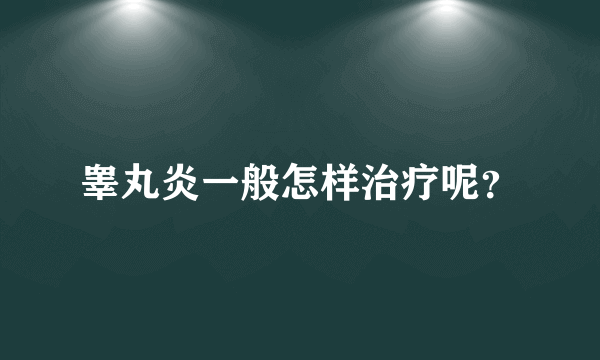 睾丸炎一般怎样治疗呢?